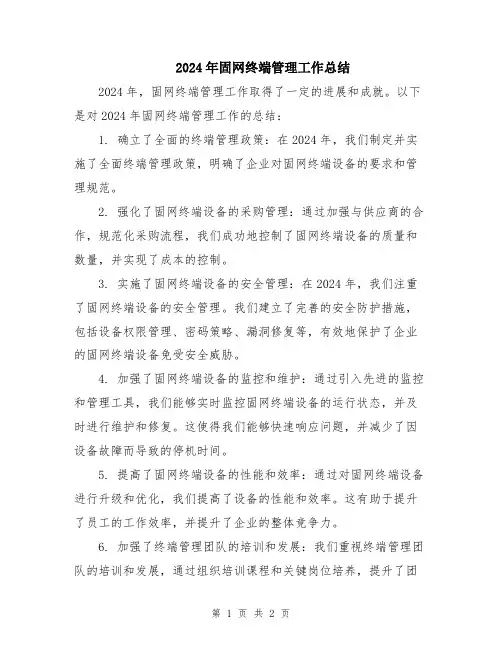 2024年固网终端管理工作总结

2024年，固网终端管理工作取得了一定的进展和成就。以下是对2024年固网终端管理工作的总结：

1. 确立了全面的终端管理政策：在2024年，我们制定并实施了全面终端管理政策，明确了企业对固网终端设备的要求和管理规范。

2. 强化了固网终端设备的采购管理：通过加强与供应商的合作，规范化采购流程，我们成功地控制了固网终端设备的质量和数量，并实现了成本的控制。

3. 实施了固网终端设备的安全管理：在2024年，我们注重了固网终端设备的安全管理。我们建立了完善的安全防护措施，包括设备权限管理、密码策略、漏洞修复等，有效地保护了企业的固网终端设备免受安全威胁。

4. 加强了固网终端设备的监控和维护：通过引入先进的监控和管理工具，我们能够实时监控固网终端设备的运行状态，并及时进行维护和修复。这使得我们能够快速响应问题，并减少了因设备故障而导致的停机时间。

5. 提高了固网终端设备的性能和效率：通过对固网终端设备进行升级和优化，我们提高了设备的性能和效率。这有助于提升了员工的工作效率，并提升了企业的整体竞争力。

6. 加强了终端管理团队的培训和发展：我们重视终端管理团队的培训和发展，通过组织培训课程和关键岗位培养，提升了团

第 1 页 共 2 页